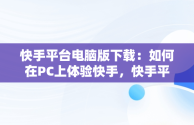 快手平台电脑版下载：如何在PC上体验快手，快手平